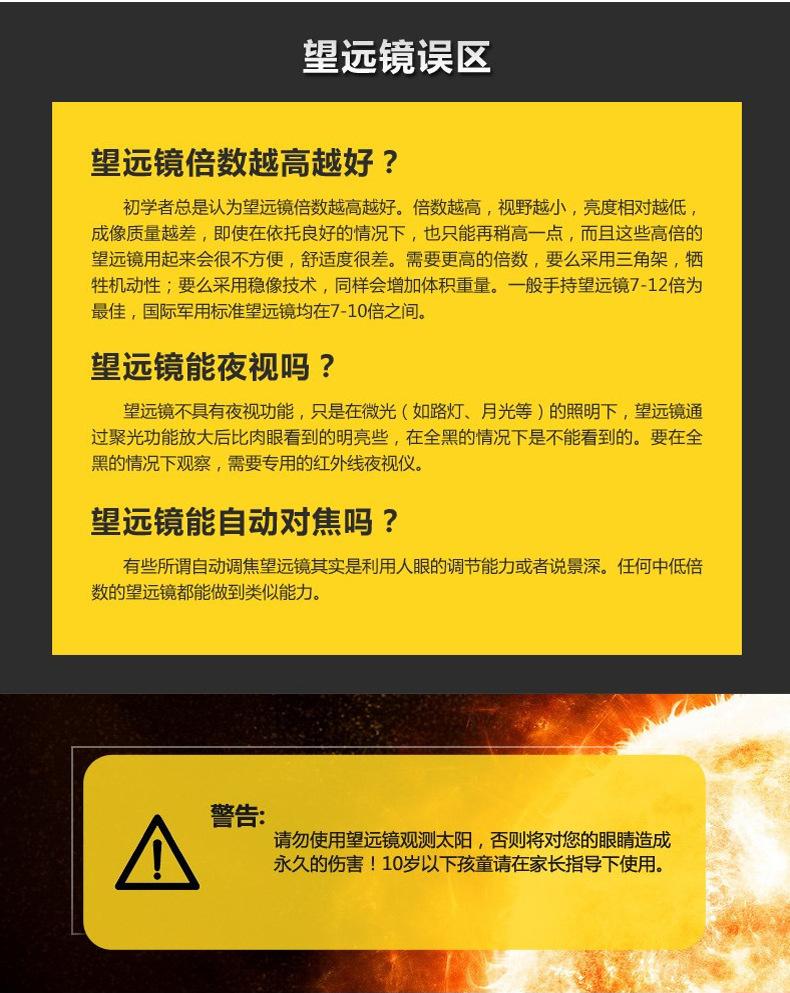 望远镜误区

望远镜倍数越高越好？

初学者总是认为望远镜倍数越高越好。倍数越高，视野越小，亮度相对越低，成像质量越差，即使在依托良好的情况下，也只能再稍高一点，而且这些高倍的望远镜用起来会很不方便，舒适度很差。需要更高的倍数，要么采用三角架，牺牲机动性；要么采用稳像技术，同样会增加体积重量。一般手持望远镜7-12倍为最佳，国际军用标准望远镜均在7-10倍之间。

望远镜能夜视吗？

望远镜不具有夜视功能，只是在微光（如路灯、月光等）的照明下，望远镜通过聚光功能放大后比肉眼看到的明亮些，在全黑的情况下是不能看到的。要在全黑的情况下观察，需要专用的红外线夜视仪。

望远镜能自动对焦吗？

有些所谓自动调焦望远镜其实是利用人眼的调节能力或者说景深。任何中低倍数的望远镜都能做到类似能力。

警告:

请勿使用望远镜观测太阳，否则将对您的眼睛造成永久的伤害！10岁以下孩童请在家长指导下使用。